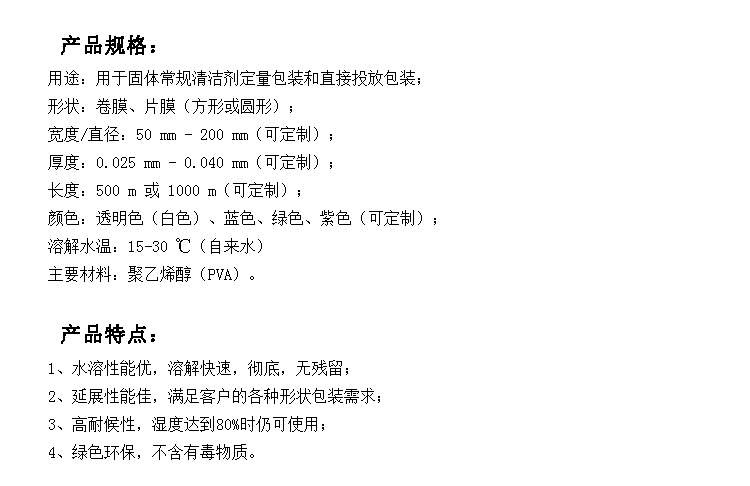 产品规格：

用途：用于固体常规清洁剂定量包装和直接投放包装；
形状：卷膜、片膜（方形或圆形）；
宽度/直径：50 mm - 200 mm（可定制）；
厚度：0.025 mm - 0.040 mm（可定制）；
长度：500 m 或 1000 m（可定制）；
颜色：透明色（白色）、蓝色、绿色、紫色（可定制）；
溶解水温：15-30 ℃（自来水）
主要材料：聚乙烯醇（PVA）。

产品特点：

1、水溶性能优，溶解快速，彻底，无残留；
2、延展性能佳，满足客户的各种形状包装需求；
3、高耐候性，湿度达到80%时仍可使用；
4、绿色环保，不含有毒物质。